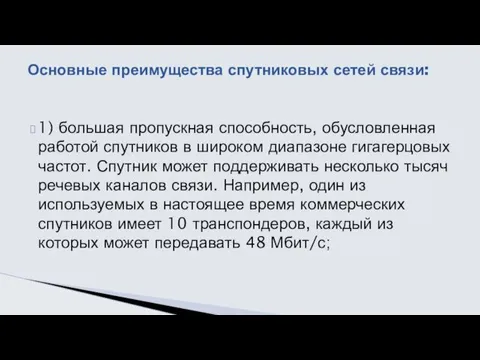 Основные преимущества спутниковых сетей связи:

1) большая пропускная способность, обусловленная работой спутников в широком диапазоне гигагерцовых частот. Спутник может поддерживать несколько тысяч речевых каналов связи. Например, один из используемых в настоящее время коммерческих спутников имеет 10 транспондеров, каждый из которых может передавать 48 Мбит/с;